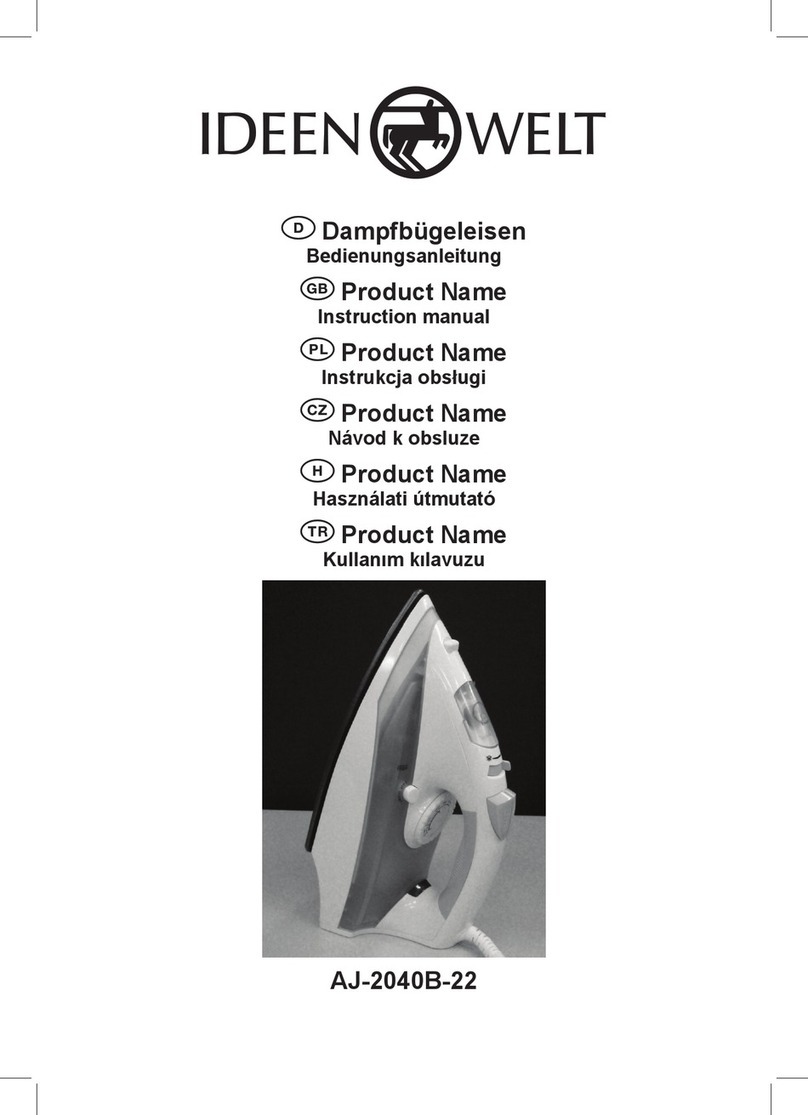 IDEEN WELT

D Dampfbügeleisen
Bedienungsanleitung

GB Product Name
Instruction manual

PL Product Name
Instrukcja obsługi

CZ Product Name
Návod k obsluze

H Product Name
Használati útmutató

TR Product Name
Kullanım kılavuzu

AJ-2040B-22